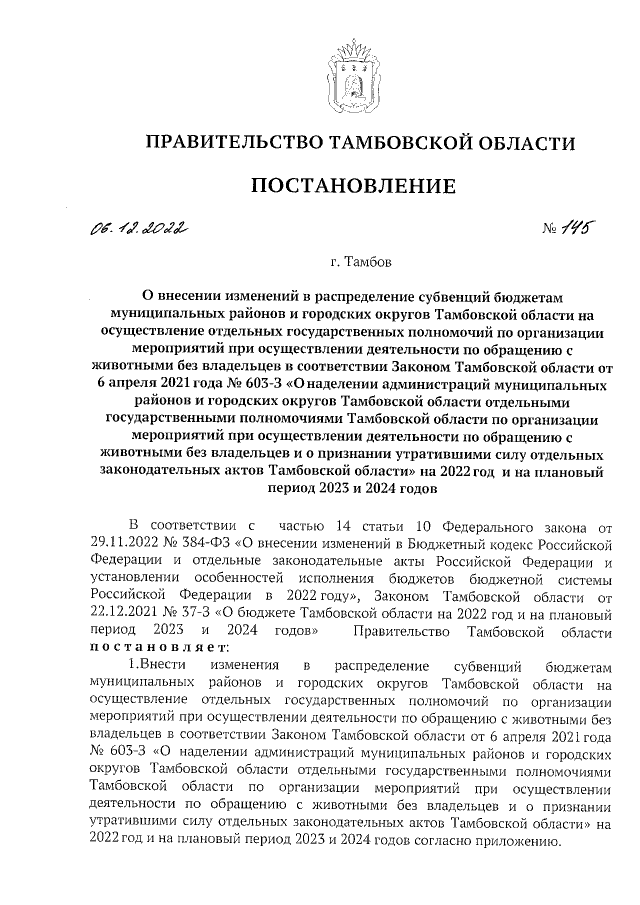 ПРАВИТЕЛЬСТВО ТАМБОВСКОЙ ОБЛАСТИ

ПОСТАНОВЛЕНИЕ

06.12.2022 № 145

г. Тамбов

О внесении изменений в распределение субвенций бюджетам муниципальных районов и городских округов Тамбовской области на осуществление отдельных государственных полномочий по организации мероприятий при осуществлении деятельности по обращению с животными без владельцев в соответствии Законом Тамбовской области от 6 апреля 2021 года № 603-З «О наделении администраций муниципальных районов и городских округов Тамбовской области отдельными государственными полномочиями Тамбовской области по организации мероприятий при осуществлении деятельности по обращению с животными без владельцев и о признании утратившими силу отдельных законодательных актов Тамбовской области» на 2022 год и на плановый период 2023 и 2024 годов

В соответствии с частью 14 статьи 10 Федерального закона от 29.11.2022 № 384-ФЗ «О внесении изменений в Бюджетный кодекс Российской Федерации и отдельные законодательные акты Российской Федерации и установлении особенностей исполнения бюджетов бюджетной системы Российской Федерации в 2022 году», Законом Тамбовской области от 22.12.2021 № 37-З «О бюджете Тамбовской области на 2022 год и на плановый период 2023 и 2024 годов» Правительство Тамбовской области постановляет:

1.Внести изменения в распределение субвенций бюджетам муниципальных районов и городских округов Тамбовской области на осуществление отдельных государственных полномочий по организации мероприятий при осуществлении деятельности по обращению с животными без владельцев в соответствии Законом Тамбовской области от 6 апреля 2021 года № 603-З «О наделении администраций муниципальных районов и городских округов Тамбовской области отдельными государственными полномочиями Тамбовской области по организации мероприятий при осуществлении деятельности по обращению с животными без владельцев и о признании утратившими силу отдельных законодательных актов Тамбовской области» на 2022 год и на плановый период 2023 и 2024 годов согласно приложению.